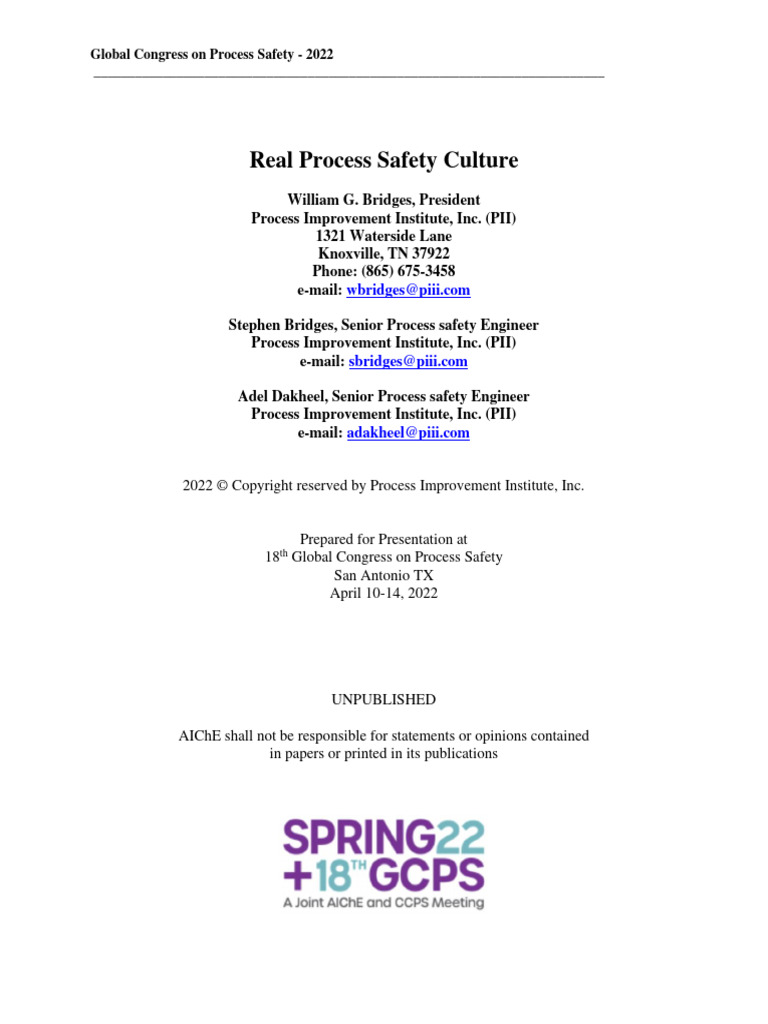 Global Congress on Process Safety - 2022

Real Process Safety Culture

William G. Bridges, President
Process Improvement Institute, Inc. (PII)
1321 Waterside Lane
Knoxville, TN 37922
Phone: (865) 675-3458
e-mail: wbridges@piii.com

Stephen Bridges, Senior Process safety Engineer
Process Improvement Institute, Inc. (PII)
e-mail: sbridges@piii.com

Adel Dakheel, Senior Process safety Engineer
Process Improvement Institute, Inc. (PII)
e-mail: adakheel@piii.com

2022 © Copyright reserved by Process Improvement Institute, Inc.

Prepared for Presentation at
18$^{th}$ Global Congress on Process Safety
San Antonio TX
April 10-14, 2022

UNPUBLISHED

AIChE shall not be responsible for statements or opinions contained in papers or printed in its publications

SPRING22
+18$^{TH}$ GCPS
A Joint AIChE and CCPS Meeting